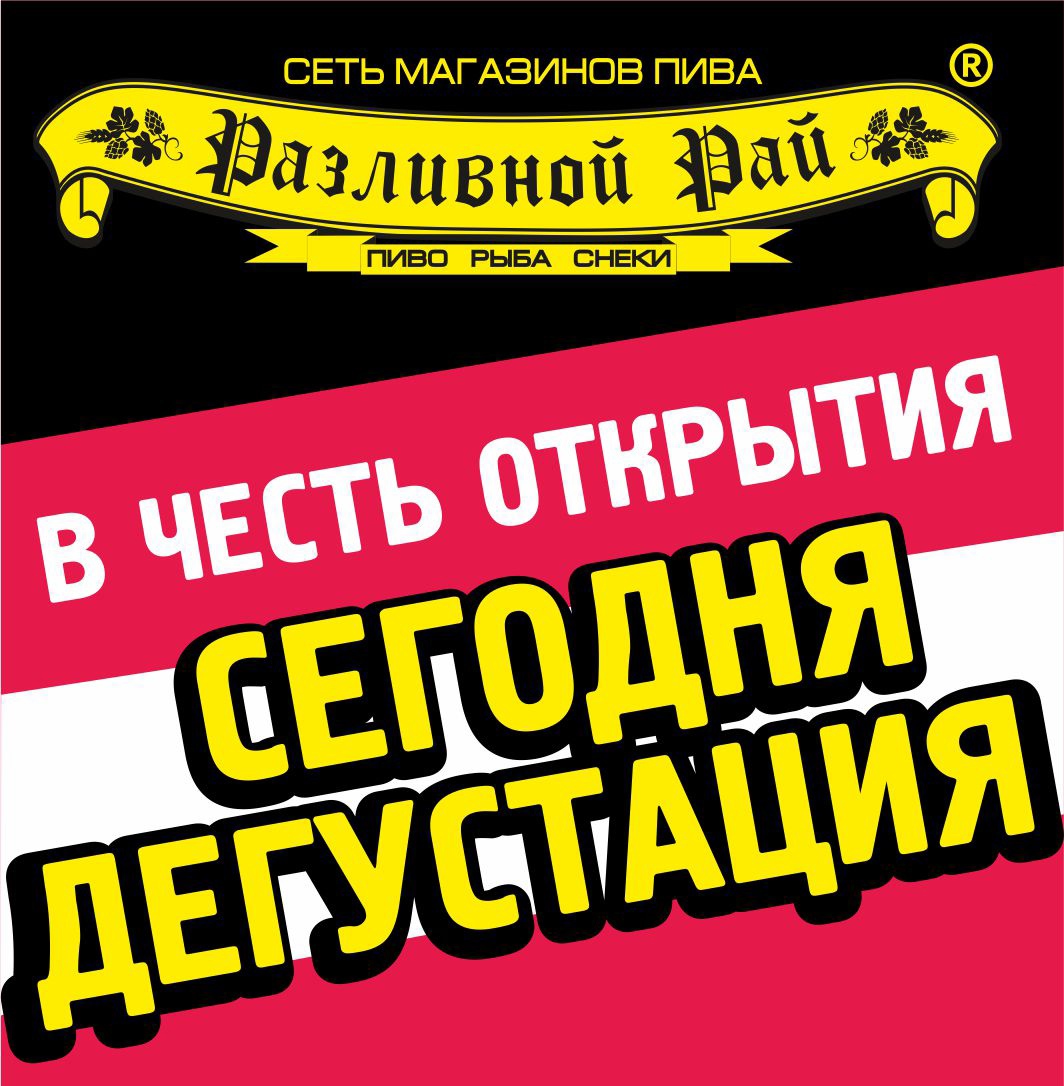 СЕТЬ МАГАЗИНОВ ПИВА
®
Разливной Рай
ПИВО РЫБА СНЕКИ

В ЧЕСТЬ ОТКРЫТИЯ
СЕГОДНЯ ДЕГУСТАЦИЯ